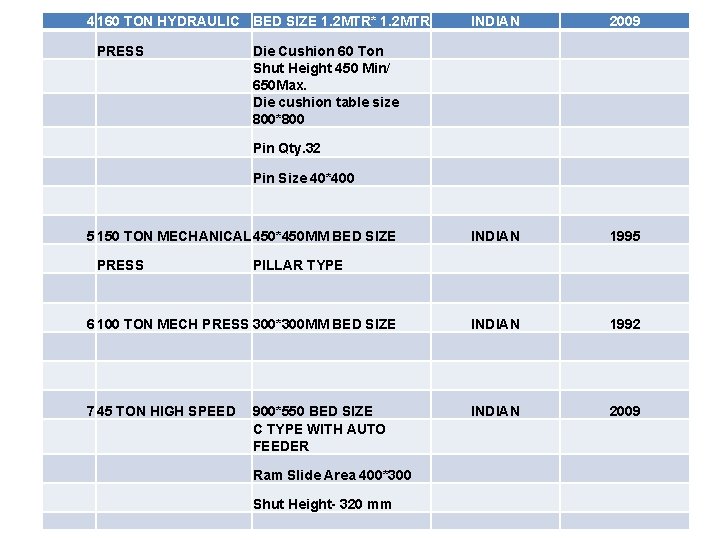 | 4 | 160 TON HYDRAULIC | BED SIZE 1.2MTR* 1.2MTR | INDIAN | 2009 |
|---|---|---|---|---|
| | PRESS | Die Cushion 60 Ton | | |
| | | Shut Height 450 Min/ 650Max. | | |
| | | Die cushion table size 800*800 | | |
| | | Pin Qty.32 | | |
| | | Pin Size 40*400 | | |
| | | | | |
| 5 | 150 TON MECHANICAL | 450*450MM BED SIZE | INDIAN | 1995 |
| | PRESS | PILLAR TYPE | | |
| | | | | |
| 6 | 100 TON MECH PRESS | 300*300MM BED SIZE | INDIAN | 1992 |
| | | | | |
| | | | | |
| 7 | 45 TON HIGH SPEED | 900*550 BED SIZE | INDIAN | 2009 |
| | | C TYPE WITH AUTO FEEDER | | |
| | | Ram Slide Area 400*300 | | |
| | | Shut Height- 320 mm | | |
| | | | | |